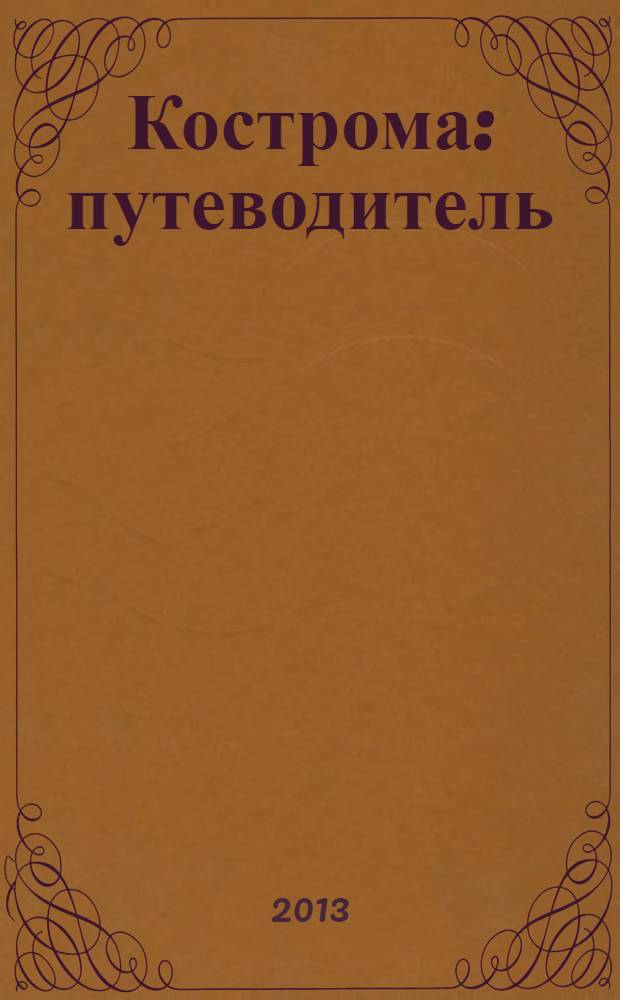 Кострома: путеводитель

2013